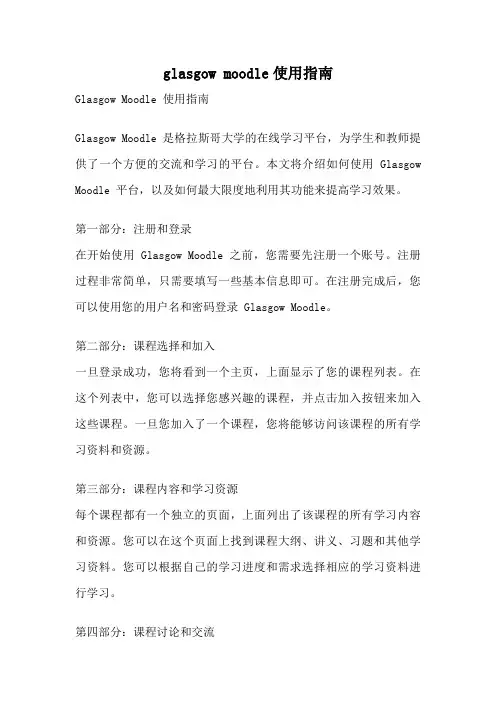 glasgow moodle 使用指南

Glasgow Moodle 使用指南

Glasgow Moodle 是格拉斯哥大学的在线学习平台，为学生和教师提供了一个方便的交流和学习的平台。本文将介绍如何使用 Glasgow Moodle 平台，以及如何最大限度地利用其功能来提高学习效果。

第一部分：注册和登录
在开始使用 Glasgow Moodle 之前，您需要先注册一个账号。注册过程非常简单，只需要填写一些基本信息即可。在注册完成后，您可以使用您的用户名和密码登录 Glasgow Moodle。

第二部分：课程选择和加入
一旦登录成功，您将看到一个主页，上面显示了您的课程列表。在这个列表中，您可以选择您感兴趣的课程，并点击加入按钮来加入这些课程。一旦您加入了一个课程，您将能够访问该课程的所有学习资料和资源。

第三部分：课程内容和学习资源
每个课程都有一个独立的页面，上面列出了该课程的所有学习内容和资源。您可以在这个页面上找到课程大纲、讲义、习题和其他学习资料。您可以根据自己的学习进度和需求选择相应的学习资料进行学习。

第四部分：课程讨论和交流